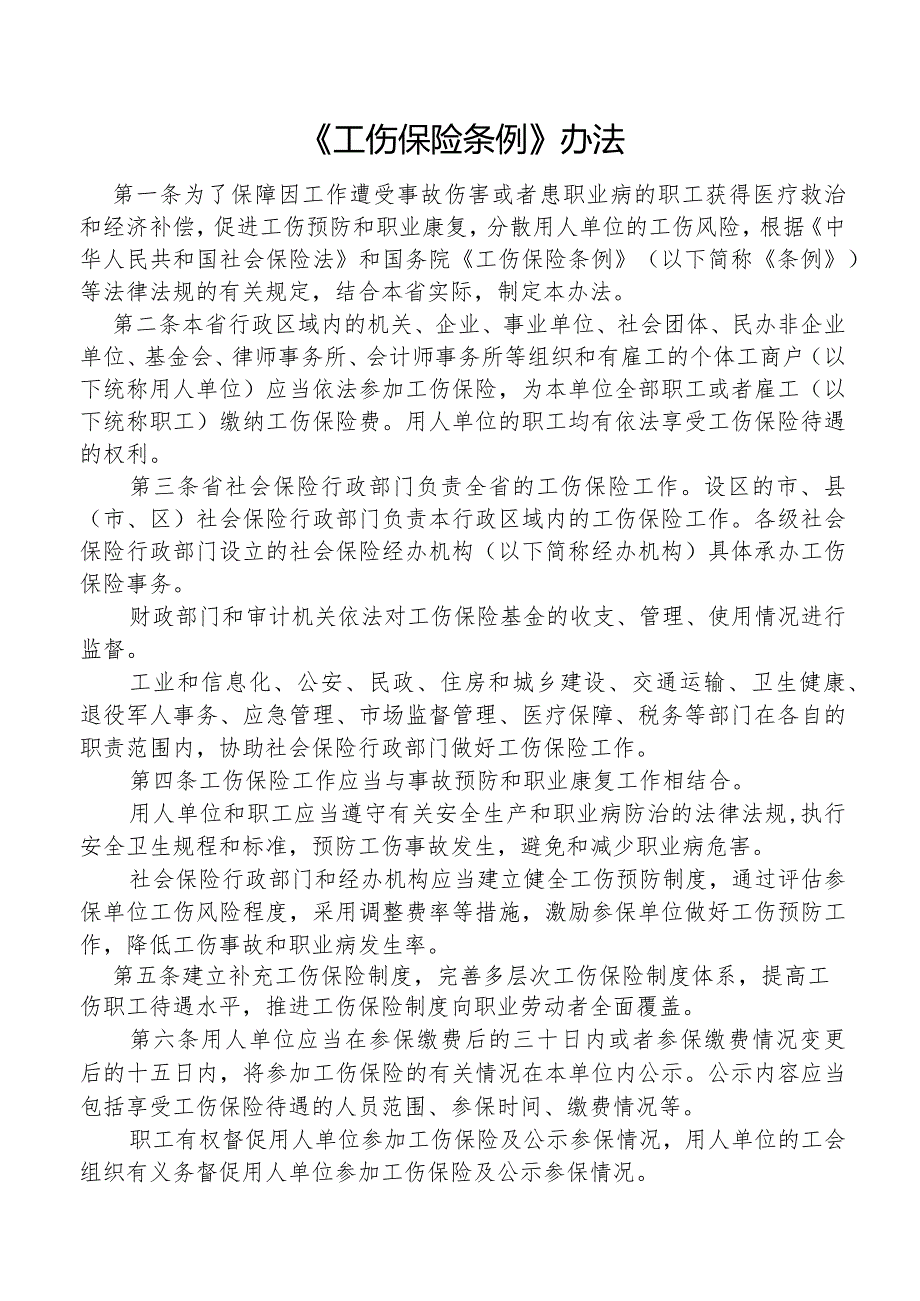 《工伤保险条例》办法

第一条为了保障因工作遭受事故伤害或者患职业病的职工获得医疗救治和经济补偿，促进工伤预防和职业康复，分散用人单位的工伤风险，根据《中华人民共和国社会保险法》和国务院《工伤保险条例》（以下简称《条例》）等法律法规的有关规定，结合本省实际，制定本办法。

第二条本省行政区域内的机关、企业、事业单位、社会团体、民办非企业单位、基金会、律师事务所、会计师事务所等组织和有雇工的个体工商户（以下统称用人单位）应当依法参加工伤保险，为本单位全部职工或者雇工（以下统称职工）缴纳工伤保险费。用人单位的职工均有依法享受工伤保险待遇的权利。

第三条省社会保险行政部门负责全省的工伤保险工作。设区的市、县（市、区）社会保险行政部门负责本行政区域内的工伤保险工作。各级社会保险行政部门设立的社会保险经办机构（以下简称经办机构）具体承办工伤保险事务。

财政部门和审计机关依法对工伤保险基金的收支、管理、使用情况进行监督。

工业和信息化、公安、民政、住房和城乡建设、交通运输、卫生健康、退役军人事务、应急管理、市场监督管理、医疗保障、税务等部门在各自的职责范围内，协助社会保险行政部门做好工伤保险工作。

第四条工伤保险工作应当与事故预防和职业康复工作相结合。

用人单位和职工应当遵守有关安全生产和职业病防治的法律法规，执行安全卫生规程和标准，预防工伤事故发生，避免和减少职业病危害。

社会保险行政部门和经办机构应当建立健全工伤预防制度，通过评估参保单位工伤风险程度，采用调整费率等措施，激励参保单位做好工伤预防工作，降低工伤事故和职业病发生率。

第五条建立补充工伤保险制度，完善多层次工伤保险制度体系，提高工伤职工待遇水平，推进工伤保险制度向职业劳动者全面覆盖。

第六条用人单位应当在参保缴费后的三十日内或者参保缴费情况变更后的十五日内，将参加工伤保险的有关情况在本单位内公示。公示内容应当包括享受工伤保险待遇的人员范围、参保时间、缴费情况等。

职工有权督促用人单位参加工伤保险及公示参保情况，用人单位的工会组织有义务督促用人单位参加工伤保险及公示参保情况。